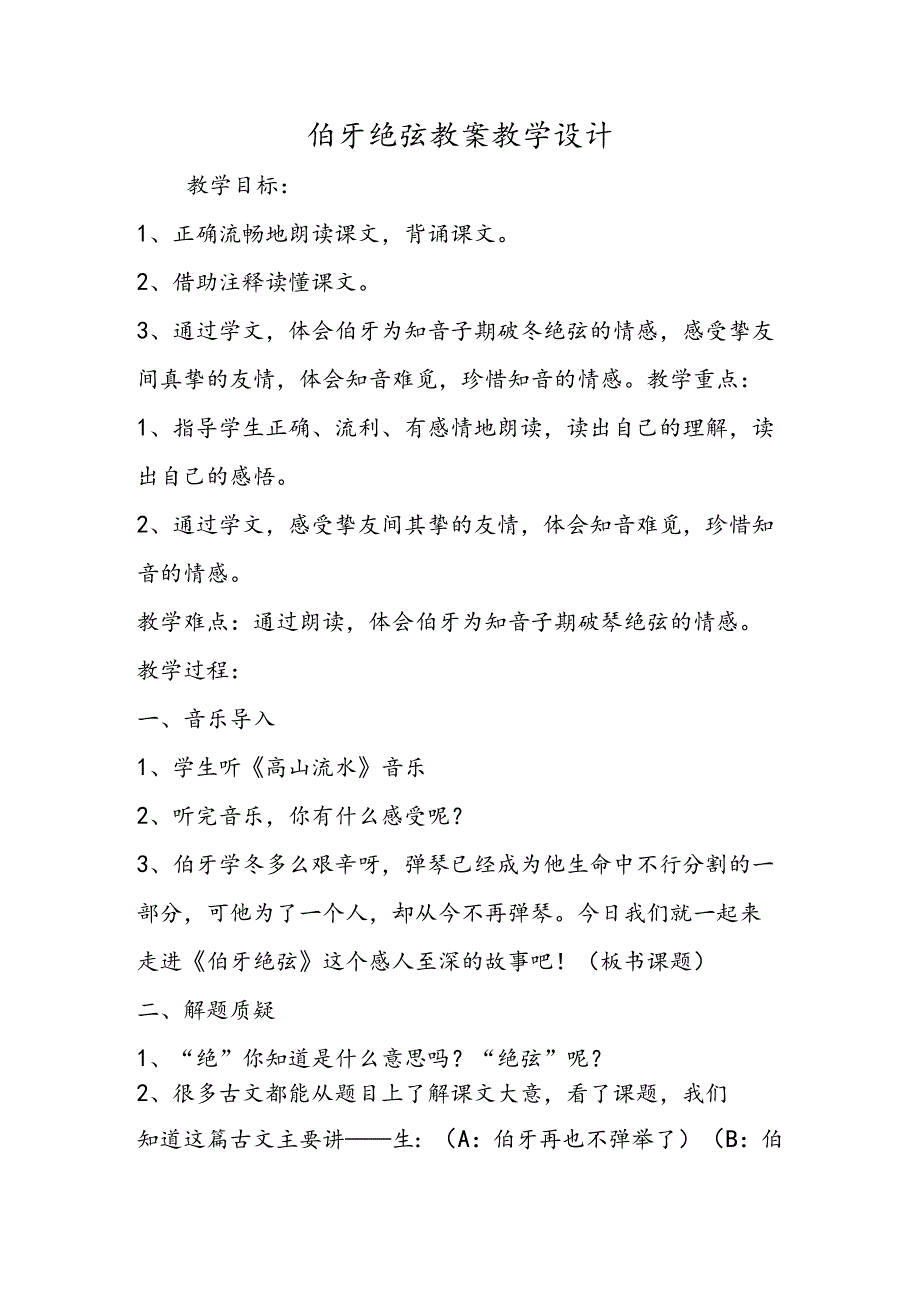 伯牙绝弦教案教学设计

教学目标：

1、正确流畅地朗读课文，背诵课文。

2、借助注释读懂课文。

3、通过学文，体会伯牙为知音子期破冬绝弦的情感，感受挚友间真挚的友情，体会知音难觅，珍惜知音的情感。教学重点：

1、指导学生正确、流利、有感情地朗读，读出自己的理解，读出自己的感悟。

2、通过学文，感受挚友间其挚的友情，体会知音难觅，珍惜知音的情感。

教学难点：通过朗读，体会伯牙为知音子期破琴绝弦的情感。

教学过程：

一、音乐导入

1、学生听《高山流水》音乐

2、听完音乐，你有什么感受呢？

3、伯牙学冬多么艰辛呀，弹琴已经成为他生命中不行分割的一部分，可他为了一个人，却从今不再弹琴。今日我们就一起来走进《伯牙绝弦》这个感人至深的故事吧！（板书课题）

二、解题质疑

1、“绝”你知道是什么意思吗？“绝弦”呢？

2、很多古文都能从题目上了解课文大意，看了课题，我们知道这篇古文主要讲——生：（A：伯牙再也不弹举了）（B：伯